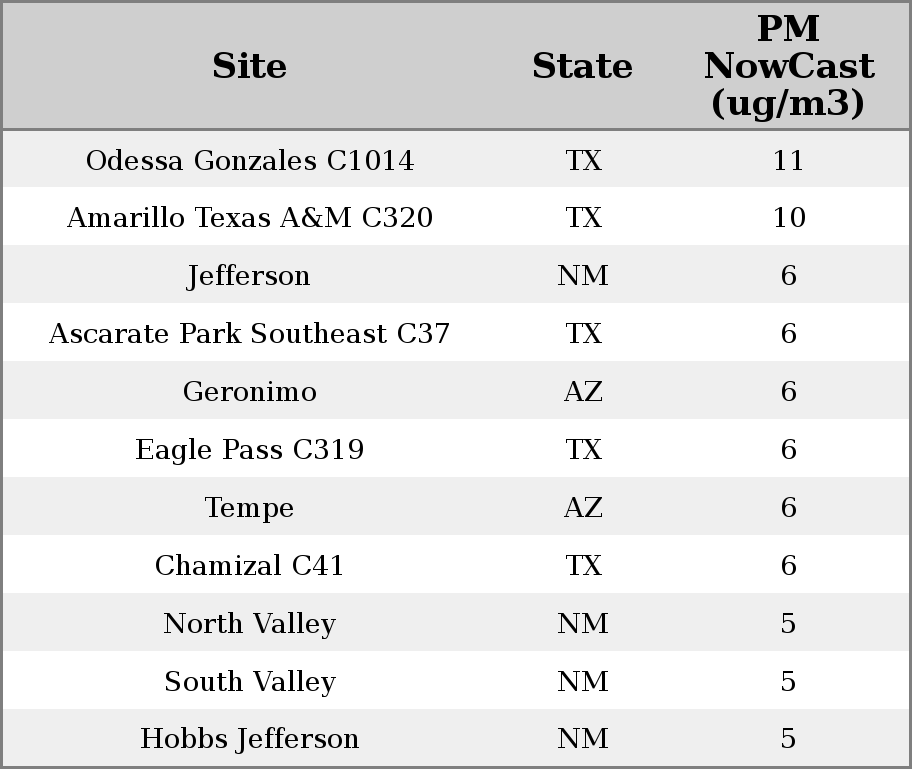 | Site | State | PM NowCast (ug/m3) |
|---|---|---|
| Odessa Gonzales C1014 | TX | 11 |
| Amarillo Texas A&M C320 | TX | 10 |
| Jefferson | NM | 6 |
| Ascarate Park Southeast C37 | TX | 6 |
| Geronimo | AZ | 6 |
| Eagle Pass C319 | TX | 6 |
| Tempe | AZ | 6 |
| Chamizal C41 | TX | 6 |
| North Valley | NM | 5 |
| South Valley | NM | 5 |
| Hobbs Jefferson | NM | 5 |